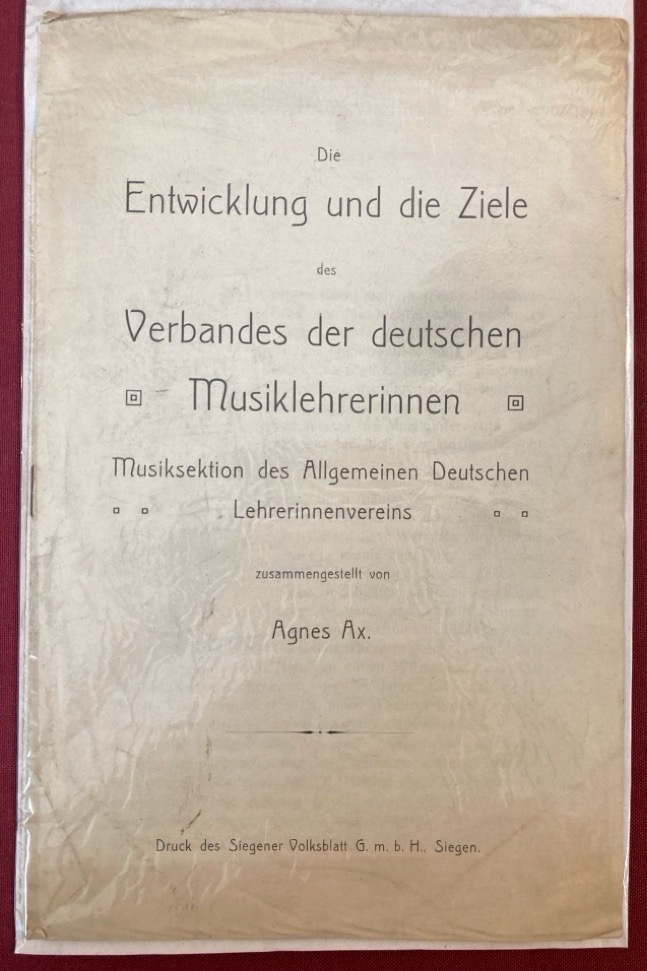 Die

Entwicklung und die Ziele

des

Verbandes der deutschen Musiklehrerinnen

Musiksektion des Allgemeinen Deutschen Lehrerinnenvereins

zusammengestellt von

Agnes Ax.

Druck des Siegener Volksblatt G. m. b. H., Siegen.